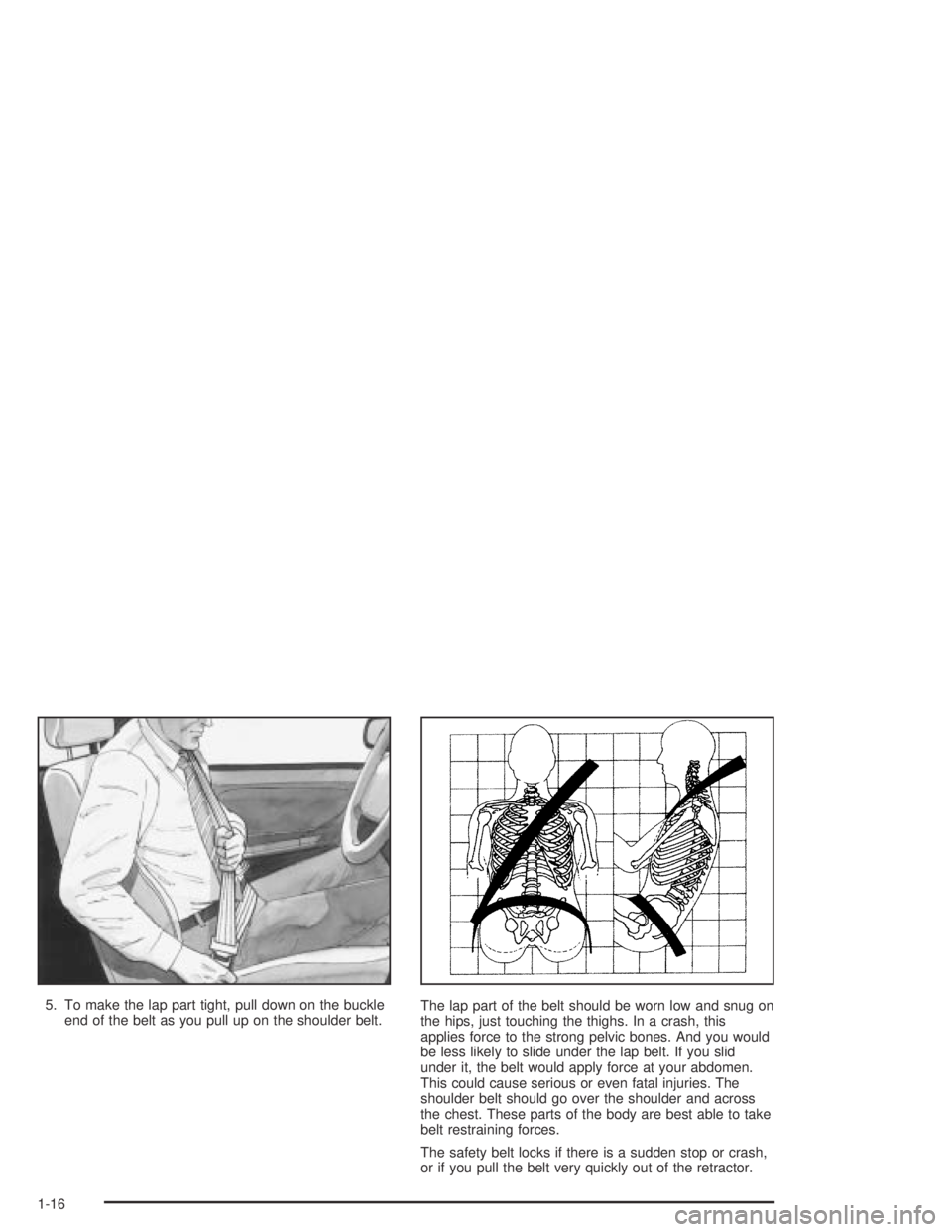 5. To make the lap part tight, pull down on the buckle end of the belt as you pull up on the shoulder belt.

The lap part of the belt should be worn low and snug on the hips, just touching the thighs. In a crash, this applies force to the strong pelvic bones. And you would be less likely to slide under the lap belt. If you slid under it, the belt would apply force at your abdomen. This could cause serious or even fatal injuries. The shoulder belt should go over the shoulder and across the chest. These parts of the body are best able to take belt restraining forces.

The safety belt locks if there is a sudden stop or crash, or if you pull the belt very quickly out of the retractor.

1-16

carmanualsonline.info